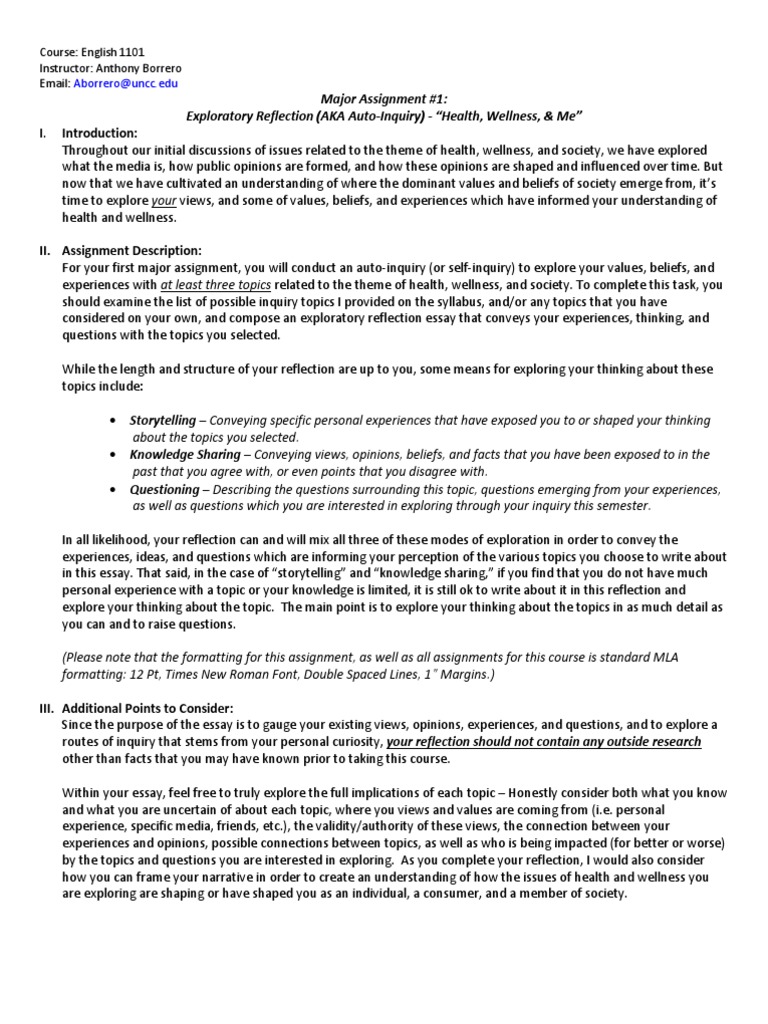 Course: English 1101
Instructor: Anthony Borrero
Email: Aborrero@uncc.edu

Major Assignment #1:
Exploratory Reflection (AKA Auto-Inquiry) - "Health, Wellness, & Me"

I. Introduction:
Throughout our initial discussions of issues related to the theme of health, wellness, and society, we have explored what the media is, how public opinions are formed, and how these opinions are shaped and influenced over time. But now that we have cultivated an understanding of where the dominant values and beliefs of society emerge from, it's time to explore your views, and some of values, beliefs, and experiences which have informed your understanding of health and wellness.

II. Assignment Description:
For your first major assignment, you will conduct an auto-inquiry (or self-inquiry) to explore your values, beliefs, and experiences with at least three topics related to the theme of health, wellness, and society. To complete this task, you should examine the list of possible inquiry topics I provided on the syllabus, and/or any topics that you have considered on your own, and compose an exploratory reflection essay that conveys your experiences, thinking, and questions with the topics you selected.

While the length and structure of your reflection are up to you, some means for exploring your thinking about these topics include:

• Storytelling – Conveying specific personal experiences that have exposed you to or shaped your thinking about the topics you selected.
• Knowledge Sharing – Conveying views, opinions, beliefs, and facts that you have been exposed to in the past that you agree with, or even points that you disagree with.
• Questioning – Describing the questions surrounding this topic, questions emerging from your experiences, as well as questions which you are interested in exploring through your inquiry this semester.

In all likelihood, your reflection can and will mix all three of these modes of exploration in order to convey the experiences, ideas, and questions which are informing your perception of the various topics you choose to write about in this essay. That said, in the case of "storytelling" and "knowledge sharing," if you find that you do not have much personal experience with a topic or your knowledge is limited, it is still ok to write about it in this reflection and explore your thinking about the topic. The main point is to explore your thinking about the topics in as much detail as you can and to raise questions.

(Please note that the formatting for this assignment, as well as all assignments for this course is standard MLA formatting: 12 Pt, Times New Roman Font, Double Spaced Lines, 1" Margins.)

III. Additional Points to Consider:
Since the purpose of the essay is to gauge your existing views, opinions, experiences, and questions, and to explore a routes of inquiry that stems from your personal curiosity, your reflection should not contain any outside research other than facts that you may have known prior to taking this course.

Within your essay, feel free to truly explore the full implications of each topic – Honestly consider both what you know and what you are uncertain of about each topic, where you views and values are coming from (i.e. personal experience, specific media, friends, etc.), the validity/authority of these views, the connection between your experiences and opinions, possible connections between topics, as well as who is being impacted (for better or worse) by the topics and questions you are interested in exploring. As you complete your reflection, I would also consider how you can frame your narrative in order to create an understanding of how the issues of health and wellness you are exploring are shaping or have shaped you as an individual, a consumer, and a member of society.